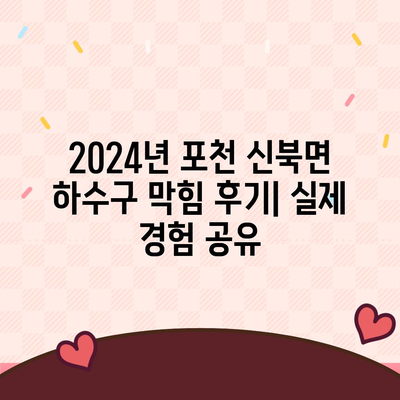 2024년 포천 신북면 하수구 막힘 후기| 실제 경험 공유